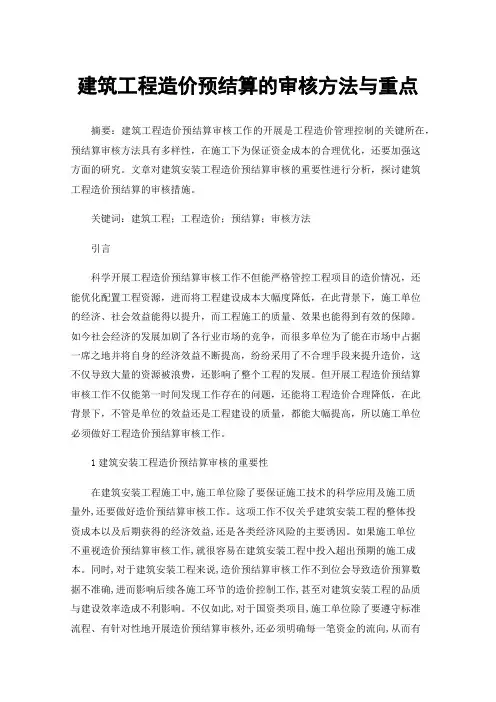 建筑工程造价预结算的审核方法与重点

摘要：建筑工程造价预结算审核工作的开展是工程造价管理控制的关键所在，预结算审核方法具有多样性，在施工下为保证资金成本的合理优化，还要加强这方面的研究。文章对建筑安装工程造价预结算审核的重要性进行分析，探讨建筑工程造价预结算的审核措施。

关键词：建筑工程；工程造价；预结算；审核方法

引言

科学开展工程造价预结算审核工作不但能严格管控工程项目的造价情况，还能优化配置工程资源，进而将工程建设成本大幅度降低，在此背景下，施工单位的经济、社会效益能得以提升，而工程施工的质量、效果也能得到有效的保障。如今社会经济的发展加剧了各行业市场的竞争，而很多单位为了能在市场中占据一席之地并将自身的经济效益不断提高，纷纷采用了不合理手段来提升造价，这不仅导致大量的资源被浪费，还影响了整个工程的发展。但开展工程造价预结算审核工作不仅能第一时间发现工作存在的问题，还能将工程造价合理降低，在此背景下，不管是单位的效益还是工程建设的质量，都能大幅提高，所以施工单位必须做好工程造价预结算审核工作。

1 建筑安装工程造价预结算审核的重要性

在建筑安装工程施工中，施工单位除了要保证施工技术的科学应用及施工质量外，还要做好造价预结算审核工作。这项工作不仅关乎建筑安装工程的整体投资成本以及后期获得的经济效益，还是各类经济风险的主要诱因。如果施工单位不重视造价预结算审核工作，就很容易在建筑安装工程中投入超出预期的施工成本。同时，对于建筑安装工程来说，造价预结算审核工作不到位会导致造价预算数据不准确，进而影响后续各施工环节的造价控制工作，甚至对建筑安装工程的品质与建设效率造成不利影响。不仅如此，对于国资类项目，施工单位除了要遵守标准流程、有针对性地开展造价预结算审核外，还必须明确每一笔资金的流向，从而有